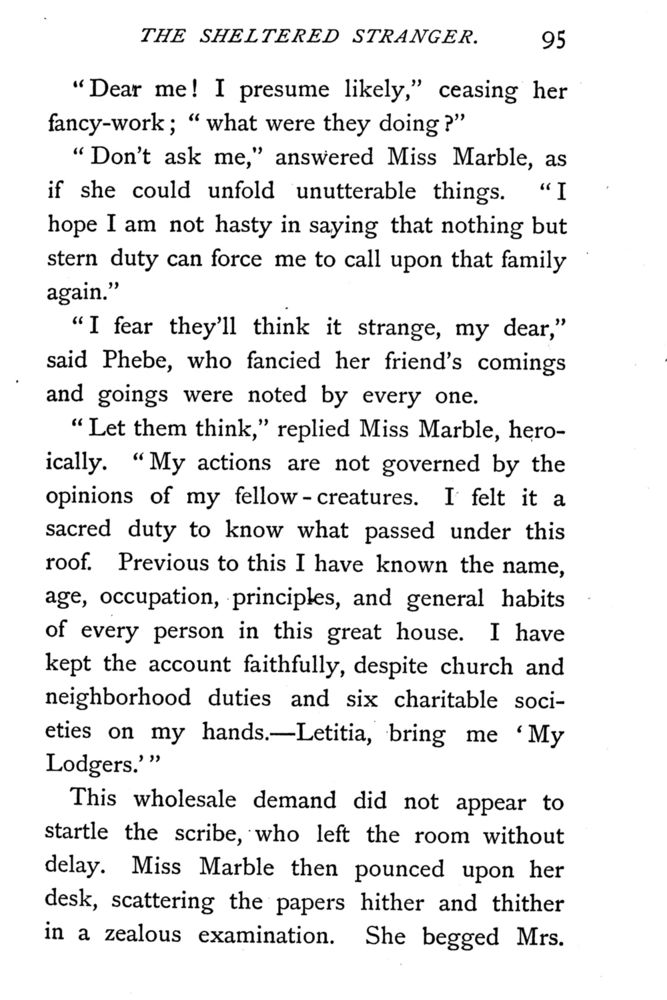 THE SHELTERED STRANGER. 95

"Dear me! I presume likely," ceasing her fancy-work; "what were they doing?"

"Don't ask me," answered Miss Marble, as if she could unfold unutterable things. "I hope I am not hasty in saying that nothing but stern duty can force me to call upon that family again."

"I fear they'll think it strange, my dear," said Phebe, who fancied her friend's comings and goings were noted by every one.

"Let them think," replied Miss Marble, heroically. "My actions are not governed by the opinions of my fellow-creatures. I felt it a sacred duty to know what passed under this roof. Previous to this I have known the name, age, occupation, principles, and general habits of every person in this great house. I have kept the account faithfully, despite church and neighborhood duties and six charitable societies on my hands.—Letitia, bring me 'My Lodgers.'"

This wholesale demand did not appear to startle the scribe, who left the room without delay. Miss Marble then pounced upon her desk, scattering the papers hither and thither in a zealous examination. She begged Mrs.